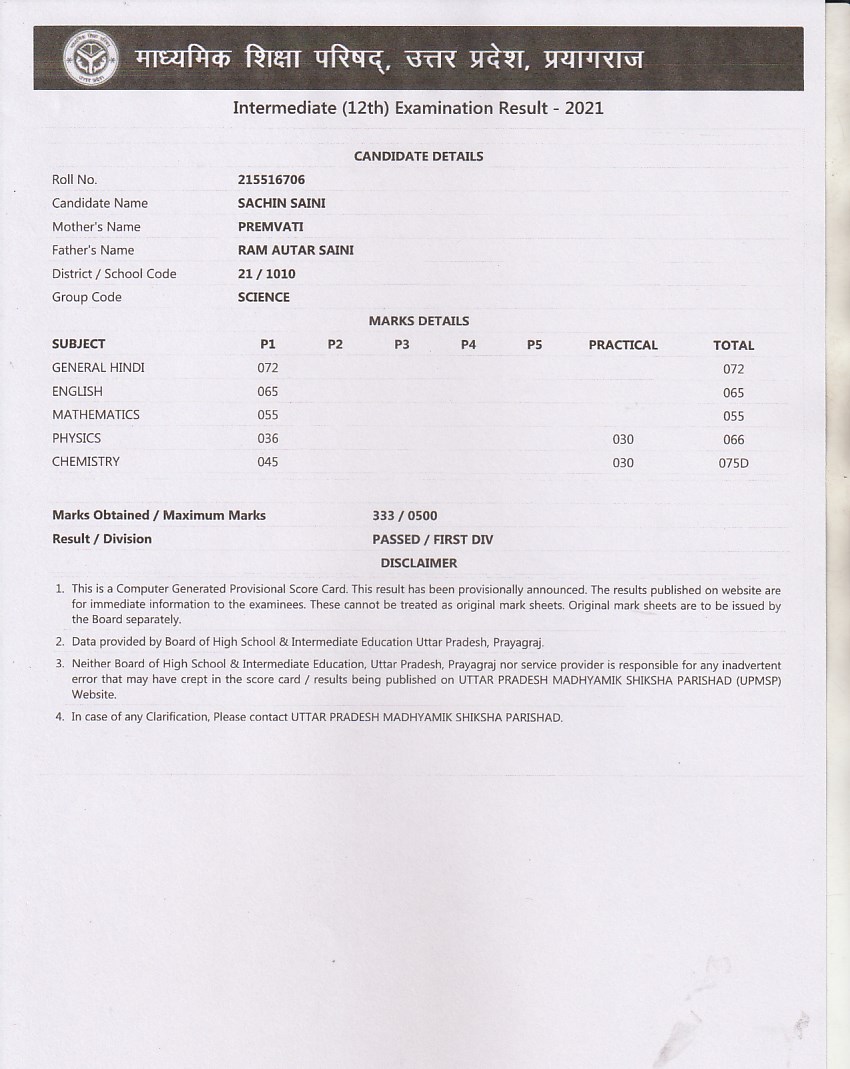 माध्यमिक शिक्षा परिषद्, उत्तर प्रदेश, प्रयागराज

Intermediate (12th) Examination Result - 2021

CANDIDATE DETAILS

| | |
|---|---|
| Roll No. | 215516706 |
| Candidate Name | SACHIN SAINI |
| Mother's Name | PREMVATI |
| Father's Name | RAM AUTAR SAINI |
| District / School Code | 21 / 1010 |
| Group Code | SCIENCE |

MARKS DETAILS

| SUBJECT | P1 | P2 | P3 | P4 | P5 | PRACTICAL | TOTAL |
|---|---|---|---|---|---|---|---|
| GENERAL HINDI | 072 | | | | | | 072 |
| ENGLISH | 065 | | | | | | 065 |
| MATHEMATICS | 055 | | | | | | 055 |
| PHYSICS | 036 | | | | | 030 | 066 |
| CHEMISTRY | 045 | | | | | 030 | 075D |

| | |
|---|---|
| Marks Obtained / Maximum Marks | 333 / 0500 |
| Result / Division | PASSED / FIRST DIV |

DISCLAIMER

1. This is a Computer Generated Provisional Score Card. This result has been provisionally announced. The results published on website are for immediate information to the examinees. These cannot be treated as original mark sheets. Original mark sheets are to be issued by the Board separately.
2. Data provided by Board of High School & Intermediate Education Uttar Pradesh, Prayagraj.
3. Neither Board of High School & Intermediate Education, Uttar Pradesh, Prayagraj nor service provider is responsible for any inadvertent error that may have crept in the score card / results being published on UTTAR PRADESH MADHYAMIK SHIKSHA PARISHAD (UPMSP) Website.
4. In case of any Clarification, Please contact UTTAR PRADESH MADHYAMIK SHIKSHA PARISHAD.